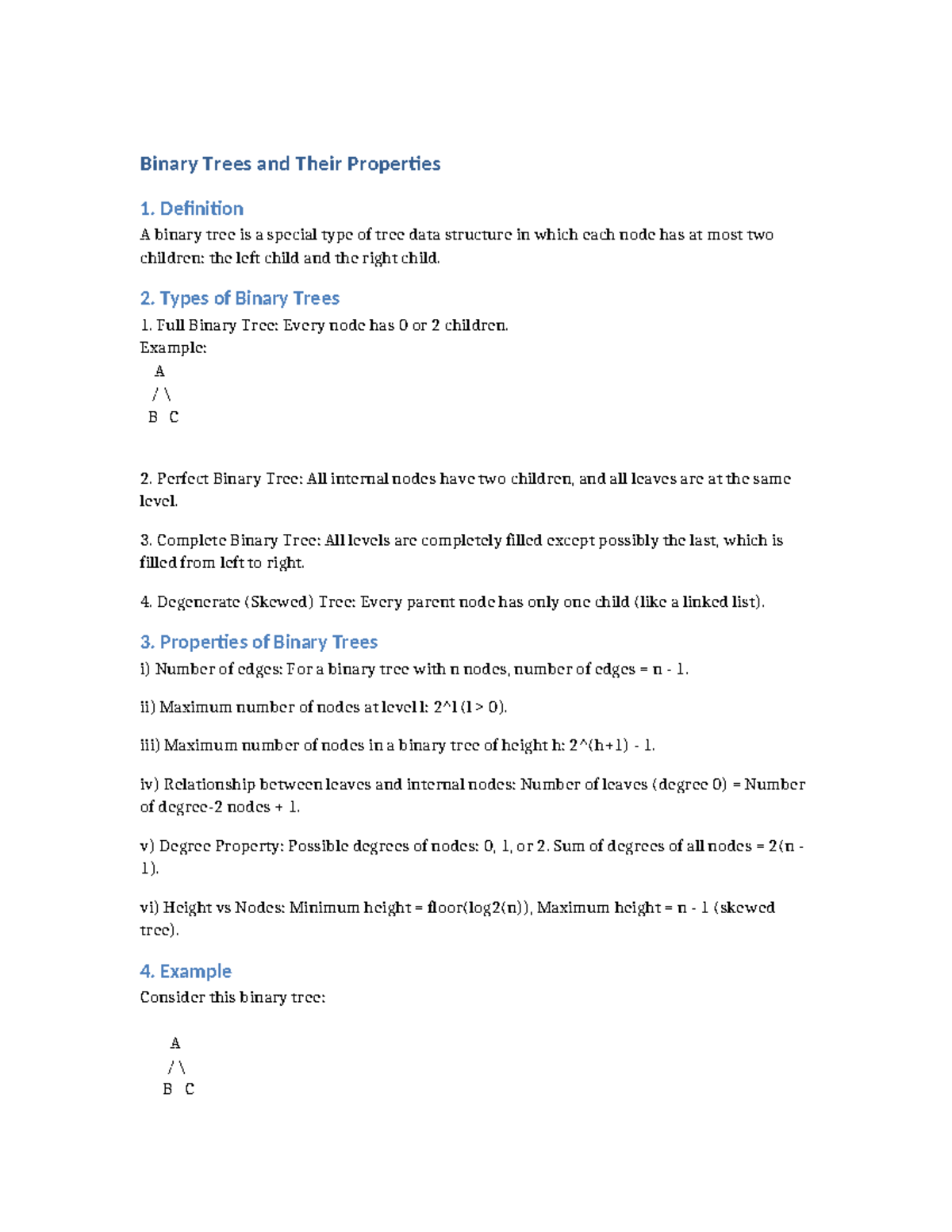 Binary Trees and Their Properties

1. Definition

A binary tree is a special type of tree data structure in which each node has at most two children: the left child and the right child.

2. Types of Binary Trees

1. Full Binary Tree: Every node has 0 or 2 children.
Example:
A
/ \
B C

2. Perfect Binary Tree: All internal nodes have two children, and all leaves are at the same level.

3. Complete Binary Tree: All levels are completely filled except possibly the last, which is filled from left to right.

4. Degenerate (Skewed) Tree: Every parent node has only one child (like a linked list).

3. Properties of Binary Trees

i) Number of edges: For a binary tree with n nodes, number of edges = n - 1.

ii) Maximum number of nodes at level l: 2^l (l > 0).

iii) Maximum number of nodes in a binary tree of height h: 2^(h+1) - 1.

iv) Relationship between leaves and internal nodes: Number of leaves (degree 0) = Number of degree-2 nodes + 1.

v) Degree Property: Possible degrees of nodes: 0, 1, or 2. Sum of degrees of all nodes = 2(n - 1).

vi) Height vs Nodes: Minimum height = floor(log2(n)), Maximum height = n - 1 (skewed tree).

4. Example

Consider this binary tree:

A
/ \
B C